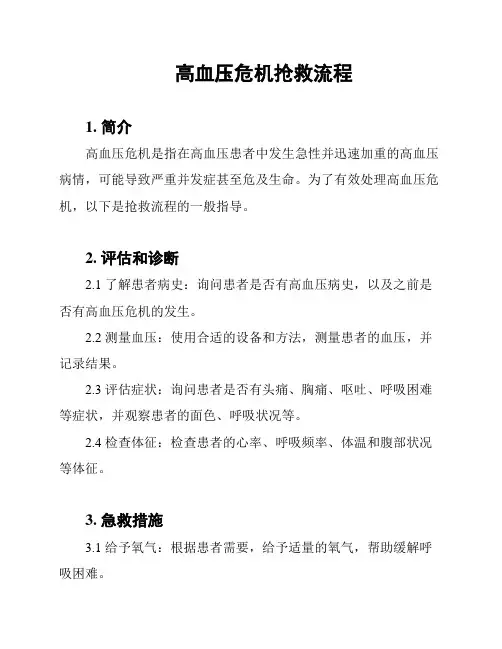 高血压危机抢救流程

1. 简介

高血压危机是指在高血压患者中发生急性并迅速加重的高血压病情，可能导致严重并发症甚至危及生命。为了有效处理高血压危机，以下是抢救流程的一般指导。

2. 评估和诊断

2.1 了解患者病史：询问患者是否有高血压病史，以及之前是否有高血压危机的发生。

2.2 测量血压：使用合适的设备和方法，测量患者的血压，并记录结果。

2.3 评估症状：询问患者是否有头痛、胸痛、呕吐、呼吸困难等症状，并观察患者的面色、呼吸状况等。

2.4 检查体征：检查患者的心率、呼吸频率、体温和腹部状况等体征。

3. 急救措施

3.1 给予氧气：根据患者需要，给予适量的氧气，帮助缓解呼吸困难。